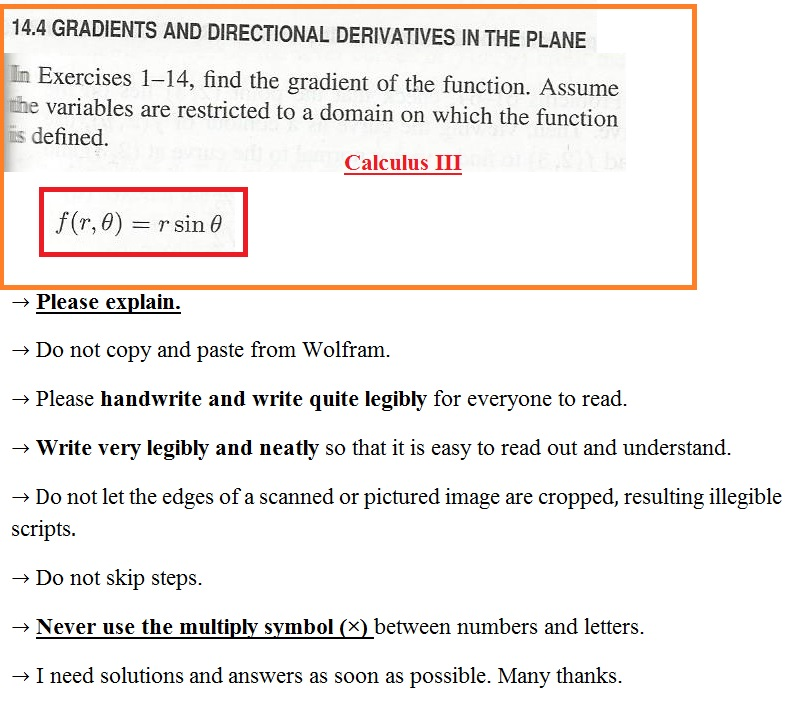 14.4 GRADIENTS AND DIRECTIONAL DERIVATIVES IN THE PLANE

In Exercises 1–14, find the gradient of the function. Assume the variables are restricted to a domain on which the function is defined.

Calculus III

$f(r, \theta) = r \sin \theta$

→ Please explain.

→ Do not copy and paste from Wolfram.

→ Please handwrite and write quite legibly for everyone to read.

→ Write very legibly and neatly so that it is easy to read out and understand.

→ Do not let the edges of a scanned or pictured image are cropped, resulting illegible scripts.

→ Do not skip steps.

→ Never use the multiply symbol (×) between numbers and letters.

→ I need solutions and answers as soon as possible. Many thanks.